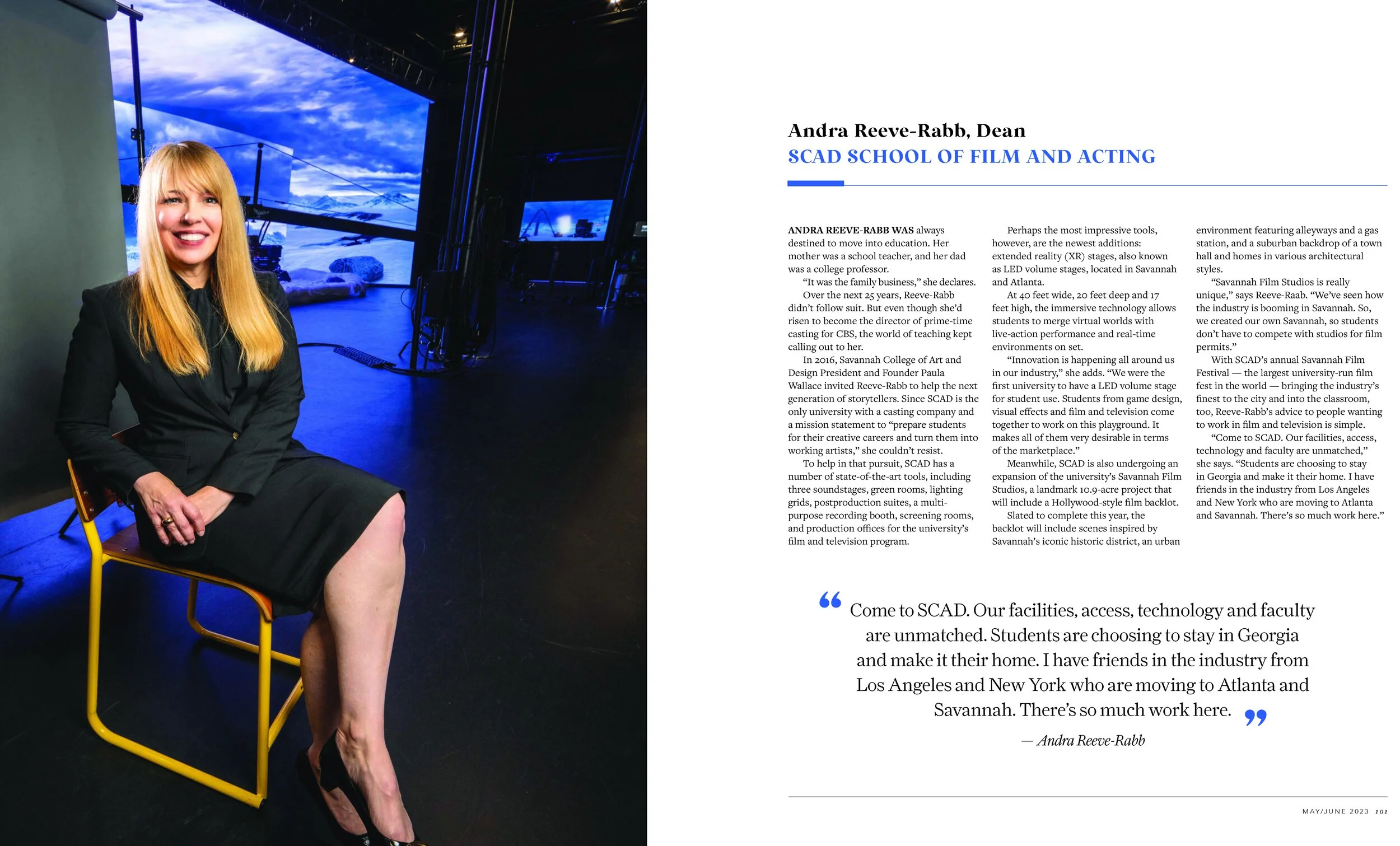 Andra Reeve-Rabb, Dean
SCAD SCHOOL OF FILM AND ACTING

ANDRA REEVE-RABB WAS always destined to move into education. Her mother was a school teacher, and her dad was a college professor.

"It was the family business," she declares.

Over the next 25 years, Reeve-Rabb didn't follow suit. But even though she'd risen to become the director of prime-time casting for CBS, the world of teaching kept calling out to her.

In 2016, Savannah College of Art and Design President and Founder Paula Wallace invited Reeve-Rabb to help the next generation of storytellers. Since SCAD is the only university with a casting company and a mission statement to "prepare students for their creative careers and turn them into working artists," she couldn't resist.

To help in that pursuit, SCAD has a number of state-of-the-art tools, including three soundstages, green rooms, lighting grids, postproduction suites, a multi-purpose recording booth, screening rooms, and production offices for the university's film and television program.

Perhaps the most impressive tools, however, are the newest additions: extended reality (XR) stages, also known as LED volume stages, located in Savannah and Atlanta.

At 40 feet wide, 20 feet deep and 17 feet high, the immersive technology allows students to merge virtual worlds with live-action performance and real-time environments on set.

"Innovation is happening all around us in our industry," she adds. "We were the first university to have a LED volume stage for student use. Students from game design, visual effects and film and television come together to work on this playground. It makes all of them very desirable in terms of the marketplace."

Meanwhile, SCAD is also undergoing an expansion of the university's Savannah Film Studios, a landmark 10.9-acre project that will include a Hollywood-style film backlot.

Slated to complete this year, the backlot will include scenes inspired by Savannah's iconic historic district, an urban environment featuring alleyways and a gas station, and a suburban backdrop of a town hall and homes in various architectural styles.

"Savannah Film Studios is really unique," says Reeve-Raab. "We've seen how the industry is booming in Savannah. So, we created our own Savannah, so students don't have to compete with studios for film permits."

With SCAD's annual Savannah Film Festival — the largest university-run film fest in the world — bringing the industry's finest to the city and into the classroom, too, Reeve-Rabb's advice to people wanting to work in film and television is simple.

"Come to SCAD. Our facilities, access, technology and faculty are unmatched," she says. "Students are choosing to stay in Georgia and make it their home. I have friends in the industry from Los Angeles and New York who are moving to Atlanta and Savannah. There's so much work here."

" Come to SCAD. Our facilities, access, technology and faculty are unmatched. Students are choosing to stay in Georgia and make it their home. I have friends in the industry from Los Angeles and New York who are moving to Atlanta and Savannah. There's so much work here. "

— Andra Reeve-Rabb

MAY/JUNE 2023 101